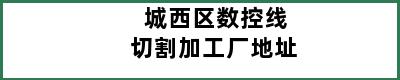 城西区数控线
切割加工厂地址